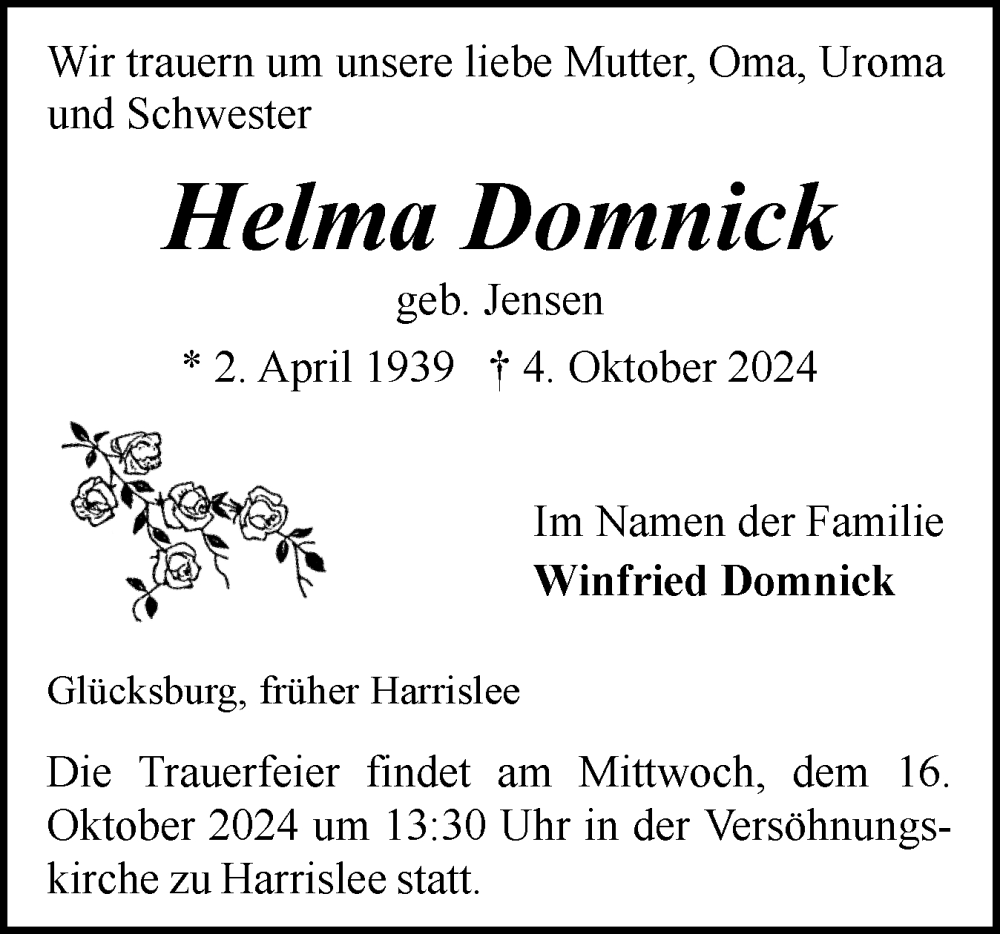 Wir trauern um unsere liebe Mutter, Oma, Uroma und Schwester

Helma Domnick

geb. Jensen

* 2. April 1939 † 4. Oktober 2024

Im Namen der Familie
Winfried Domnick

Glücksburg, früher Harrislee

Die Trauerfeier findet am Mittwoch, dem 16. Oktober 2024 um 13:30 Uhr in der Versöhnungskirche zu Harrislee statt.